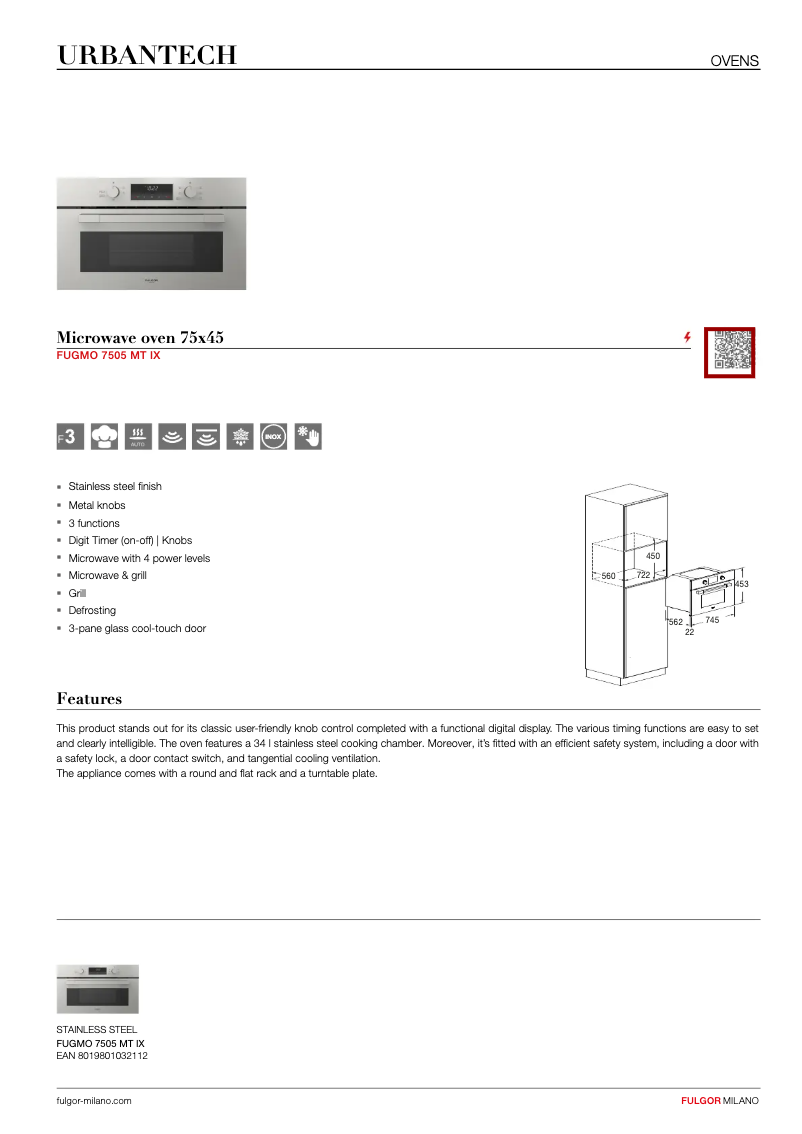 URBANTECH

OVENS

Microwave oven 75x45
FUGMO 7505 MT IX

F3

AUTO

INOX

- Stainless steel finish
- Metal knobs
- 3 functions
- Digit Timer (on-off) | Knobs
- Microwave with 4 power levels
- Microwave & grill
- Grill
- Defrosting
- 3-pane glass cool-touch door

450
560
722
453
562
745
22

Features

This product stands out for its classic user-friendly knob control completed with a functional digital display. The various timing functions are easy to set and clearly intelligible. The oven features a 34 l stainless steel cooking chamber. Moreover, it's fitted with an efficient safety system, including a door with a safety lock, a door contact switch, and tangential cooling ventilation.
The appliance comes with a round and flat rack and a turntable plate.

STAINLESS STEEL
FUGMO 7505 MT IX
EAN 8019801032112

fulgor-milano.com

FULGOR MILANO